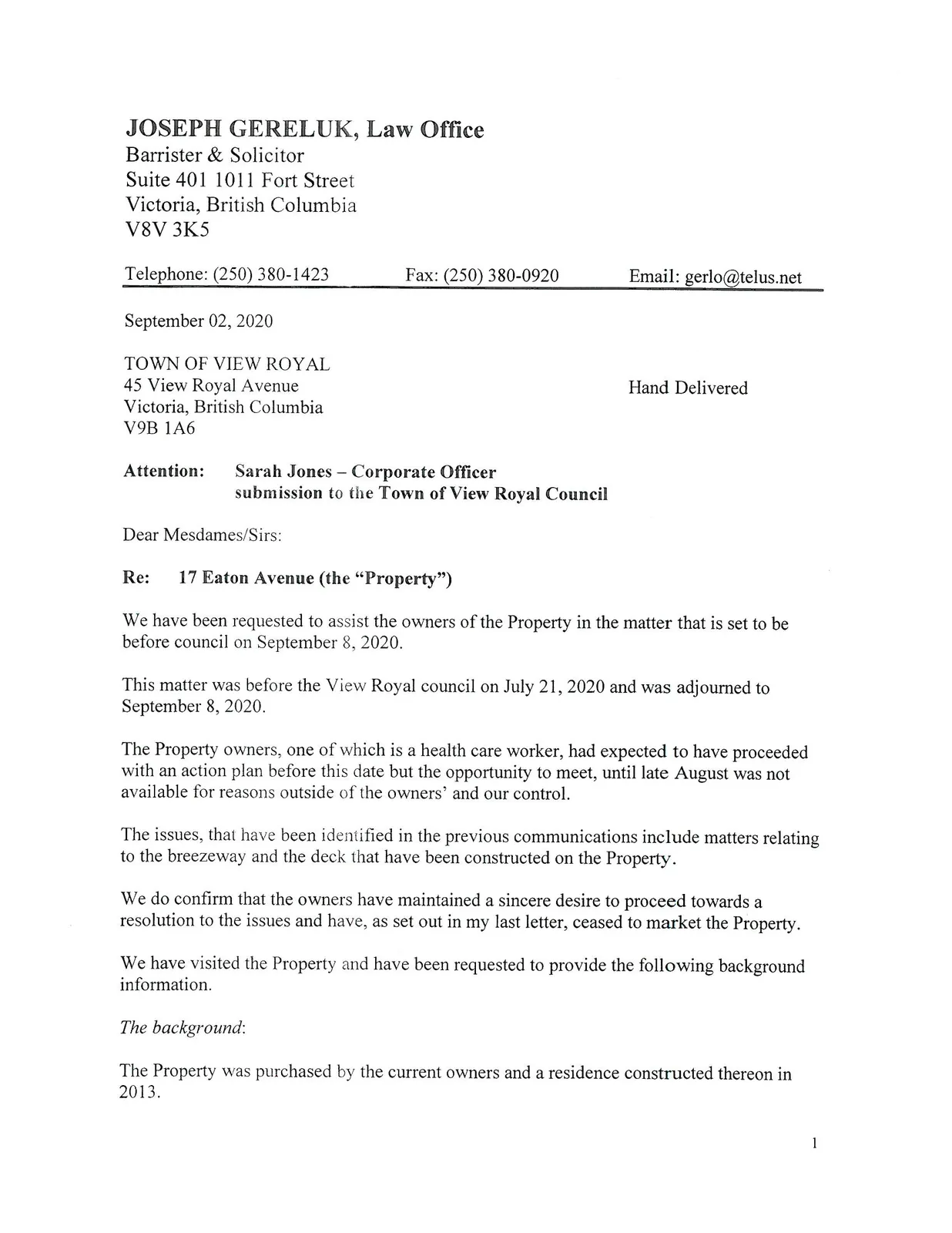 JOSEPH GERELUK, Law Office
Barrister & Solicitor
Suite 401 1011 Fort Street
Victoria, British Columbia
V8V 3K5

Telephone: (250) 380-1423 Fax: (250) 380-0920 Email: gerlo@telus.net

September 02, 2020

TOWN OF VIEW ROYAL
45 View Royal Avenue
Victoria, British Columbia
V9B 1A6

Hand Delivered

Attention: Sarah Jones – Corporate Officer
submission to the Town of View Royal Council

Dear Mesdames/Sirs:

Re: 17 Eaton Avenue (the "Property")

We have been requested to assist the owners of the Property in the matter that is set to be before council on September 8, 2020.

This matter was before the View Royal council on July 21, 2020 and was adjourned to September 8, 2020.

The Property owners, one of which is a health care worker, had expected to have proceeded with an action plan before this date but the opportunity to meet, until late August was not available for reasons outside of the owners' and our control.

The issues, that have been identified in the previous communications include matters relating to the breezeway and the deck that have been constructed on the Property.

We do confirm that the owners have maintained a sincere desire to proceed towards a resolution to the issues and have, as set out in my last letter, ceased to market the Property.

We have visited the Property and have been requested to provide the following background information.

The background:

The Property was purchased by the current owners and a residence constructed thereon in 2013.

1